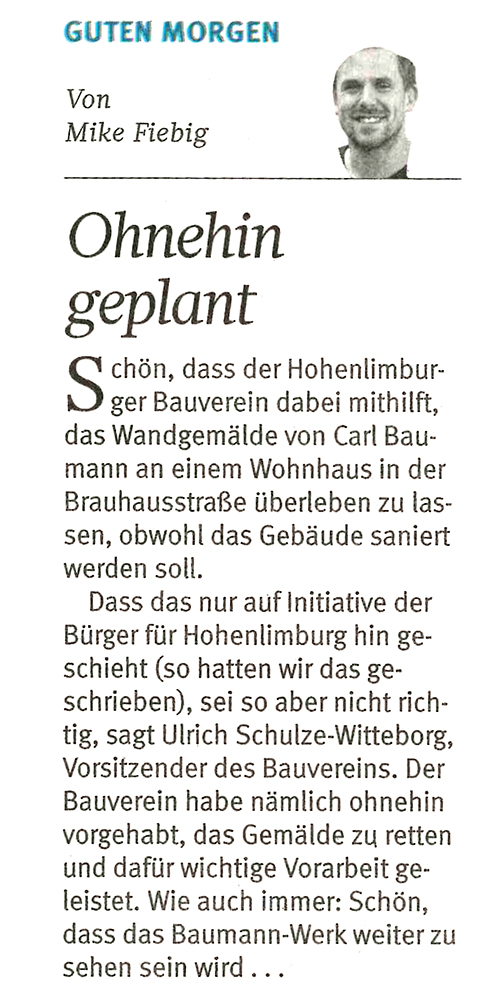 GUTEN MORGEN

Von
Mike Fiebig

Ohnehin geplant

Schön, dass der Hohenlimburger Bauverein dabei mithilft, das Wandgemälde von Carl Baumann an einem Wohnhaus in der Brauhausstraße überleben zu lassen, obwohl das Gebäude saniert werden soll.

Dass das nur auf Initiative der Bürger für Hohenlimburg hin geschieht (so hatten wir das geschrieben), sei so aber nicht richtig, sagt Ulrich Schulze-Witteborg, Vorsitzender des Bauvereins. Der Bauverein habe nämlich ohnehin vorgehabt, das Gemälde zu retten und dafür wichtige Vorarbeit geleistet. Wie auch immer: Schön, dass das Baumann-Werk weiter zu sehen sein wird . . .